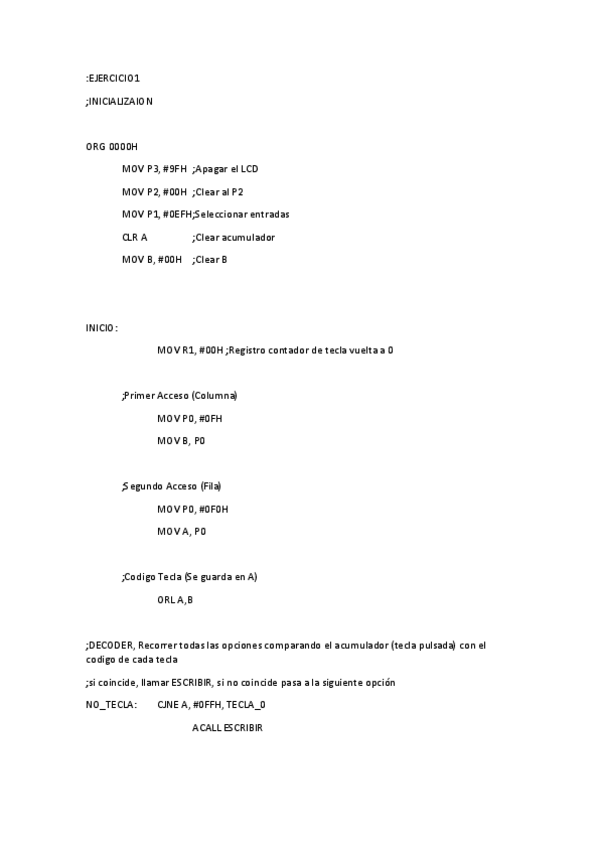 :EJERCICIO1

;INICIALIZAION

ORG 0000H

MOV P3, #9FH ;Apagar el LCD

MOV P2, #00H ;Clear al P2

MOV P1, #0EFH;Seleccionar entradas

CLR A ;Clear acumulador

MOV B, #00H ;Clear B

INICIO:

MOV R1, #00H ;Registro contador de tecla vuelta a 0

;Primer Acceso (Columna)

MOV P0, #0FH

MOV B, P0

;Segundo Acceso (Fila)

MOV P0, #0F0H

MOV A, P0

;Codigo Tecla (Se guarda en A)

ORL A,B

;DECODER, Recorrer todas las opciones comparando el acumulador (tecla pulsada) con el codigo de cada tecla

;si coincide, llamar ESCRIBIR, si no coincide pasa a la siguiente opción

NO_TECLA: CJNE A, #0FFH, TECLA_0

ACALL ESCRIBIR